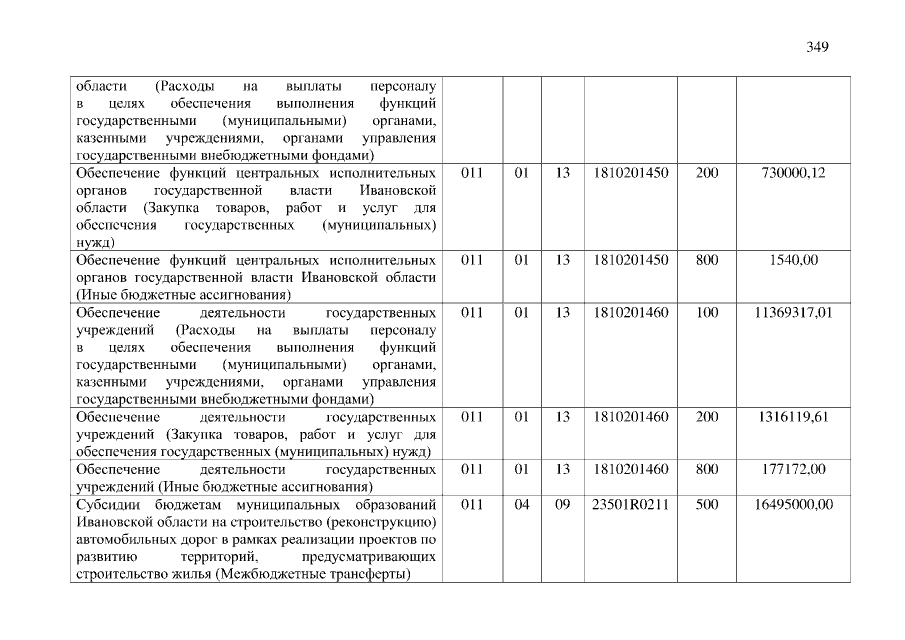 349

| области (Расходы на выплаты персоналу в целях обеспечения выполнения функций государственными (муниципальными) органами, казенными учреждениями, органами управления государственными внебюджетными фондами) | | | | | | |
|---|---|---|---|---|---|---|
| Обеспечение функций центральных исполнительных органов государственной власти Ивановской области (Закупка товаров, работ и услуг для обеспечения государственных (муниципальных) нужд) | 011 | 01 | 13 | 1810201450 | 200 | 730000,12 |
| Обеспечение функций центральных исполнительных органов государственной власти Ивановской области (Иные бюджетные ассигнования) | 011 | 01 | 13 | 1810201450 | 800 | 1540,00 |
| Обеспечение деятельности государственных учреждений (Расходы на выплаты персоналу в целях обеспечения выполнения функций государственными (муниципальными) органами, казенными учреждениями, органами управления государственными внебюджетными фондами) | 011 | 01 | 13 | 1810201460 | 100 | 11369317,01 |
| Обеспечение деятельности государственных учреждений (Закупка товаров, работ и услуг для обеспечения государственных (муниципальных) нужд) | 011 | 01 | 13 | 1810201460 | 200 | 1316119,61 |
| Обеспечение деятельности государственных учреждений (Иные бюджетные ассигнования) | 011 | 01 | 13 | 1810201460 | 800 | 177172,00 |
| Субсидии бюджетам муниципальных образований Ивановской области на строительство (реконструкцию) автомобильных дорог в рамках реализации проектов по развитию территорий, предусматривающих строительство жилья (Межбюджетные трансферты) | 011 | 04 | 09 | 23501R0211 | 500 | 16495000,00 |